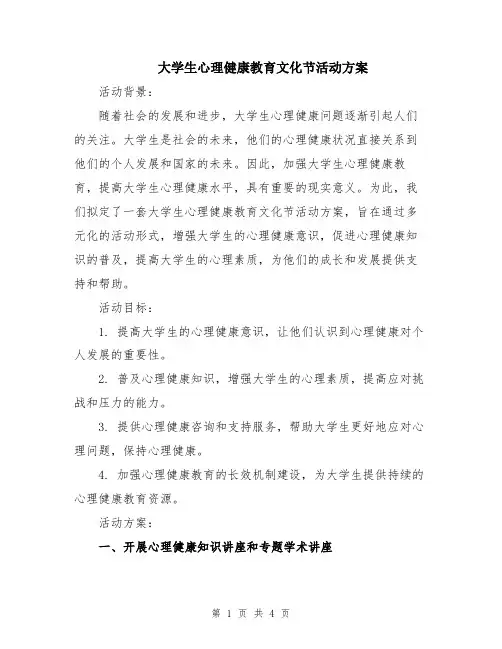 大学生心理健康教育文化节活动方案

活动背景：

随着社会的发展和进步，大学生心理健康问题逐渐引起人们的关注。大学生是社会的未来，他们的心理健康状况直接关系到他们的个人发展和国家的未来。因此，加强大学生心理健康教育，提高大学生心理健康水平，具有重要的现实意义。为此，我们拟定了一套大学生心理健康教育文化节活动方案，旨在通过多元化的活动形式，增强大学生的心理健康意识，促进心理健康知识的普及，提高大学生的心理素质，为他们的成长和发展提供支持和帮助。

活动目标：

1. 提高大学生的心理健康意识，让他们认识到心理健康对个人发展的重要性。

2. 普及心理健康知识，增强大学生的心理素质，提高应对挑战和压力的能力。

3. 提供心理健康咨询和支持服务，帮助大学生更好地应对心理问题，保持心理健康。

4. 加强心理健康教育的长效机制建设，为大学生提供持续的心理健康教育资源。

活动方案：

一、开展心理健康知识讲座和专题学术讲座

第 1 页 共 4 页